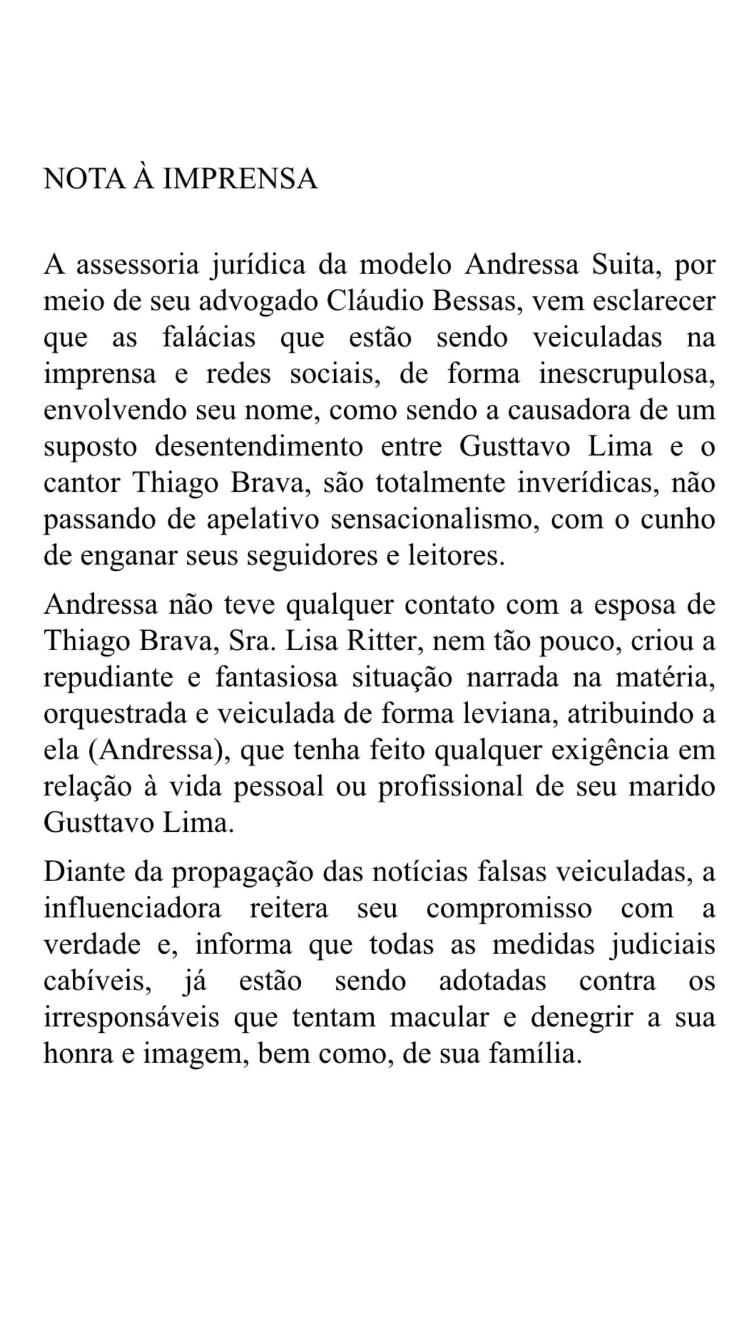 NOTA À IMPRENSA

A assessoria jurídica da modelo Andressa Suita, por meio de seu advogado Cláudio Bessas, vem esclarecer que as falácias que estão sendo veiculadas na imprensa e redes sociais, de forma inescrupulosa, envolvendo seu nome, como sendo a causadora de um suposto desentendimento entre Gusttavo Lima e o cantor Thiago Brava, são totalmente inverídicas, não passando de apelativo sensacionalismo, com o cunho de enganar seus seguidores e leitores.

Andressa não teve qualquer contato com a esposa de Thiago Brava, Sra. Lisa Ritter, nem tão pouco, criou a repudiante e fantasiosa situação narrada na matéria, orquestrada e veiculada de forma leviana, atribuindo a ela (Andressa), que tenha feito qualquer exigência em relação à vida pessoal ou profissional de seu marido Gusttavo Lima.

Diante da propagação das notícias falsas veiculadas, a influenciadora reitera seu compromisso com a verdade e, informa que todas as medidas judiciais cabíveis, já estão sendo adotadas contra os irresponsáveis que tentam macular e denegrir a sua honra e imagem, bem como, de sua família.